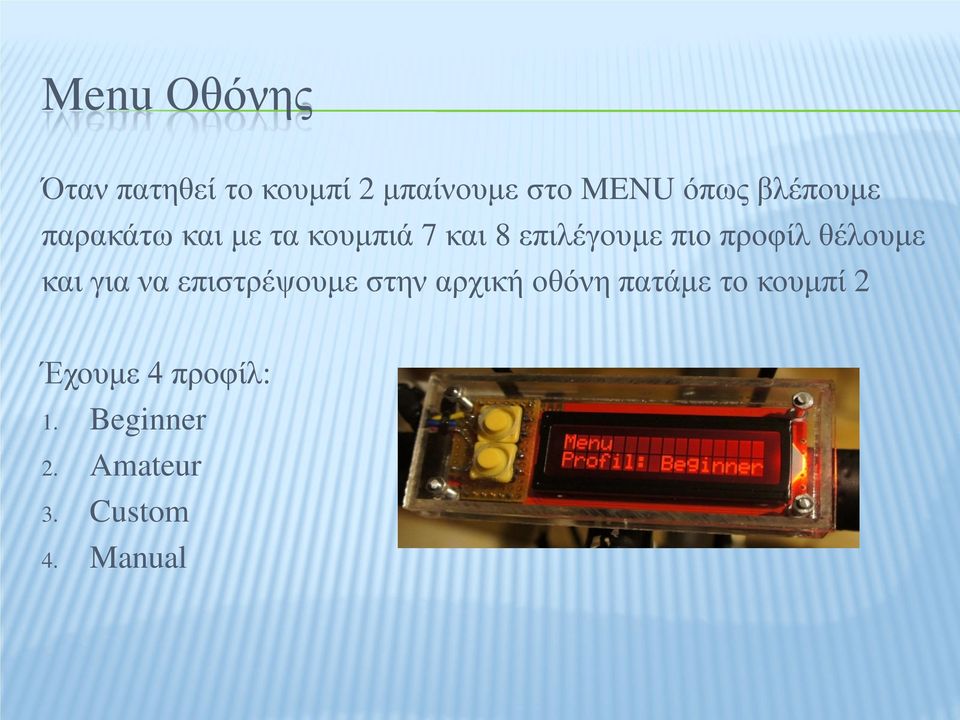 Menu Οθόνης

Όταν πατηθεί το κουμπί 2 μπαίνουμε στο MENU όπως βλέπουμε παρακάτω και με τα κουμπιά 7 και 8 επιλέγουμε πιο προφίλ θέλουμε και για να επιστρέψουμε στην αρχική οθόνη πατάμε το κουμπί 2

Έχουμε 4 προφίλ:
1. Beginner
2. Amateur
3. Custom
4. Manual

Menu
Profil: Beginner